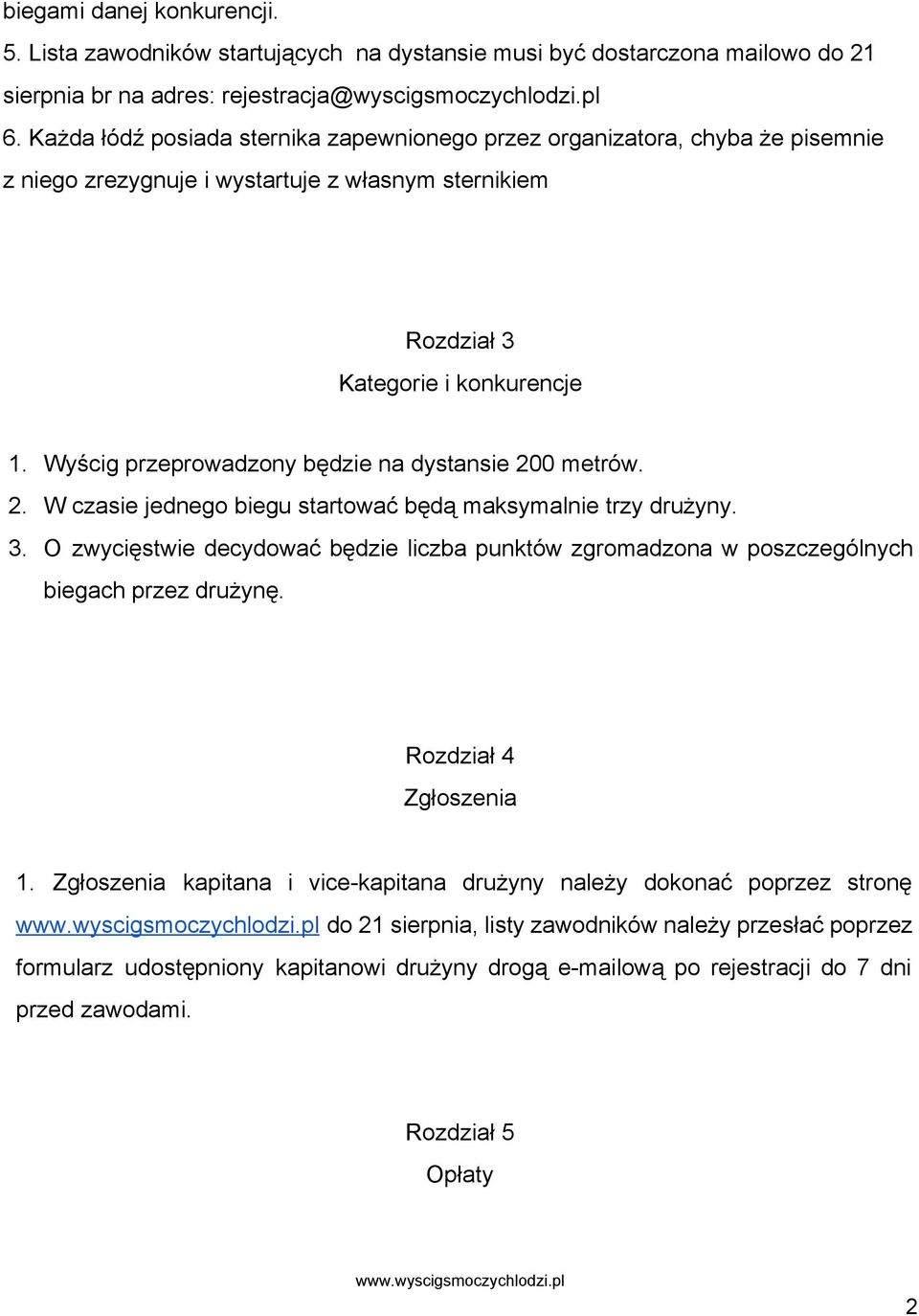 biegami danej konkurencji.
5. Lista zawodników startujących na dystansie musi być dostarczona mailowo do 21 sierpnia br na adres: rejestracja@wyscigsmoczychlodzi.pl
6. Każda łódź posiada sternika zapewnionego przez organizatora, chyba że pisemnie z niego zrezygnuje i wystartuje z własnym sternikiem

Rozdział 3
Kategorie i konkurencje

1. Wyścig przeprowadzony będzie na dystansie 200 metrów.
2. W czasie jednego biegu startować będą maksymalnie trzy drużyny.
3. O zwycięstwie decydować będzie liczba punktów zgromadzona w poszczególnych biegach przez drużynę.

Rozdział 4
Zgłoszenia

1. Zgłoszenia kapitana i vice-kapitana drużyny należy dokonać poprzez stronę www.wyscigsmoczychlodzi.pl do 21 sierpnia, listy zawodników należy przesłać poprzez formularz udostępniony kapitanowi drużyny drogą e-mailową po rejestracji do 7 dni przed zawodami.

Rozdział 5
Opłaty

www.wyscigsmoczychlodzi.pl

2